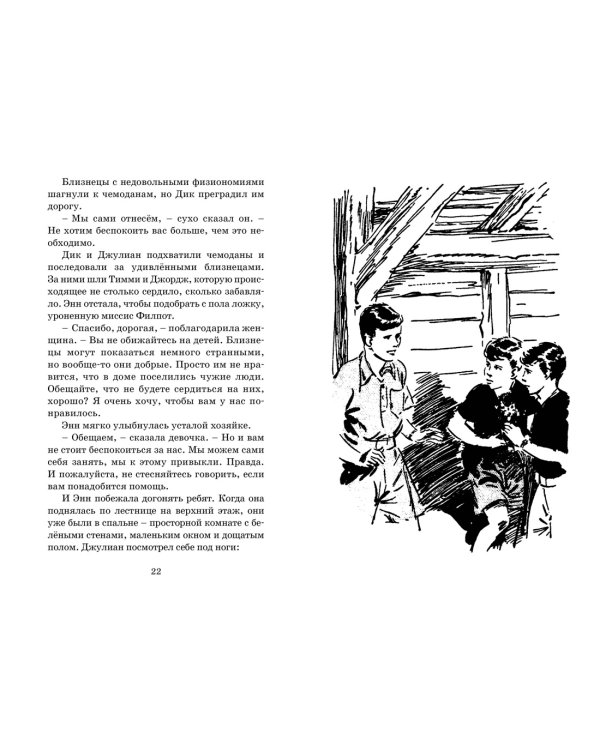 Близнецы с недовольными физиономиями шагнули к чемоданам, но Дик преградил им дорогу.

– Мы сами отнесём, – сухо сказал он. – Не хотим беспокоить вас больше, чем это необходимо.

Дик и Джулиан подхватили чемоданы и последовали за удивлёнными близнецами. За ними шли Тимми и Джордж, которую происходящее не столько сердило, сколько забавляло. Энн отстала, чтобы подобрать с пола ложку, уроненную миссис Филпот.

– Спасибо, дорогая, – поблагодарила женщина. – Вы не обижайтесь на детей. Близнецы могут показаться немного странными, но вообще-то они добрые. Просто им не нравится, что в доме поселились чужие люди. Обещайте, что не будете сердиться на них, хорошо? Я очень хочу, чтобы вам у нас понравилось.

Энн мягко улыбнулась усталой хозяйке.

– Обещаем, – сказала девочка. – Но и вам не стоит беспокоиться за нас. Мы можем сами себя занять, мы к этому привыкли. Правда. И пожалуйста, не стесняйтесь говорить, если вам понадобится помощь.

И Энн побежала догонять ребят. Когда она поднялась по лестнице на верхний этаж, они уже были в спальне – просторной комнате с белёными стенами, маленьким окном и дощатым полом. Джулиан посмотрел себе под ноги:

22